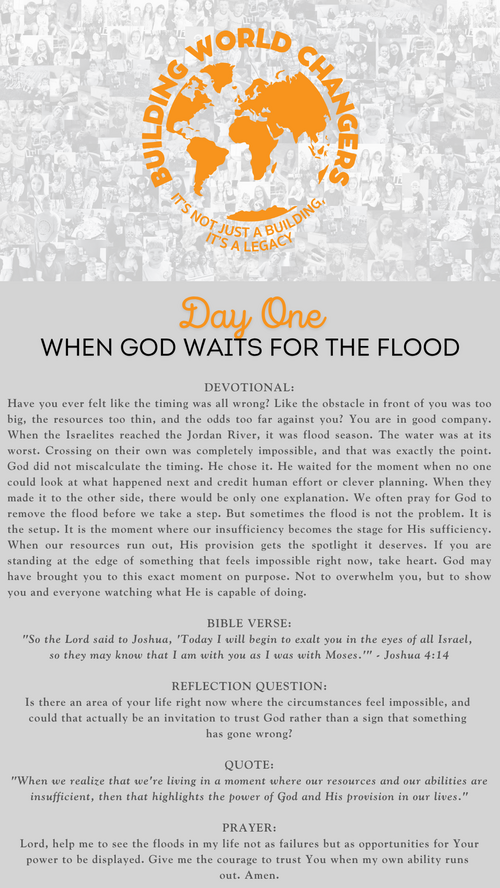 BUILDING WORLD CHANGERS

IT'S NOT JUST A BUILDING, IT'S A LEGACY

Day One

WHEN GOD WAITS FOR THE FLOOD

DEVOTIONAL:

Have you ever felt like the timing was all wrong? Like the obstacle in front of you was too big, the resources too thin, and the odds too far against you? You are in good company. When the Israelites reached the Jordan River, it was flood season. The water was at its worst. Crossing on their own was completely impossible, and that was exactly the point. God did not miscalculate the timing. He chose it. He waited for the moment when no one could look at what happened next and credit human effort or clever planning. When they made it to the other side, there would be only one explanation. We often pray for God to remove the flood before we take a step. But sometimes the flood is not the problem. It is the setup. It is the moment where our insufficiency becomes the stage for His sufficiency. When our resources run out, His provision gets the spotlight it deserves. If you are standing at the edge of something that feels impossible right now, take heart. God may have brought you to this exact moment on purpose. Not to overwhelm you, but to show you and everyone watching what He is capable of doing.

BIBLE VERSE:

"So the Lord said to Joshua, 'Today I will begin to exalt you in the eyes of all Israel, so they may know that I am with you as I was with Moses.'" - Joshua 4:14

REFLECTION QUESTION:

Is there an area of your life right now where the circumstances feel impossible, and could that actually be an invitation to trust God rather than a sign that something has gone wrong?

QUOTE:

"When we realize that we're living in a moment where our resources and our abilities are insufficient, then that highlights the power of God and His provision in our lives."

PRAYER:

Lord, help me to see the floods in my life not as failures but as opportunities for Your power to be displayed. Give me the courage to trust You when my own ability runs out. Amen.